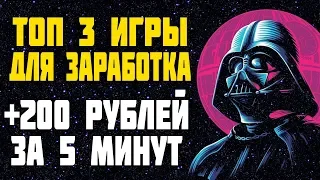 ТОП 3 ИГРЫ
ДЛЯ ЗАРАБОТКА

+200 РУБЛЕЙ
ЗА 5 МИНУТ